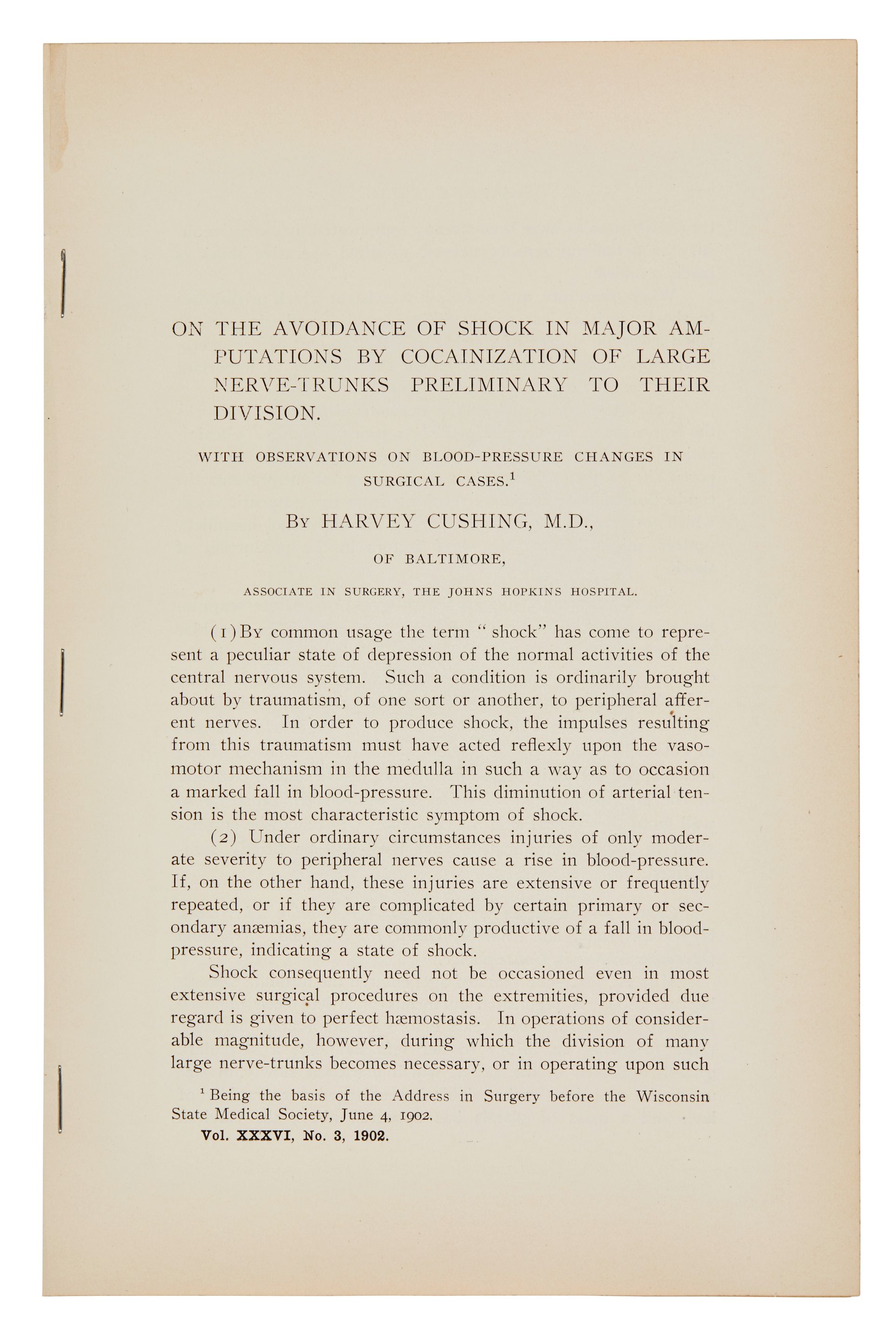 ON THE AVOIDANCE OF SHOCK IN MAJOR AMPUTATIONS BY COCAINIZATION OF LARGE NERVE-TRUNKS PRELIMINARY TO THEIR DIVISION.

WITH OBSERVATIONS ON BLOOD-PRESSURE CHANGES IN SURGICAL CASES.$^1$

By HARVEY CUSHING, M.D.,

OF BALTIMORE,

ASSOCIATE IN SURGERY, THE JOHNS HOPKINS HOSPITAL.

(1) By common usage the term "shock" has come to represent a peculiar state of depression of the normal activities of the central nervous system. Such a condition is ordinarily brought about by traumatism, of one sort or another, to peripheral afferent nerves. In order to produce shock, the impulses resulting from this traumatism must have acted reflexly upon the vasomotor mechanism in the medulla in such a way as to occasion a marked fall in blood-pressure. This diminution of arterial tension is the most characteristic symptom of shock.

(2) Under ordinary circumstances injuries of only moderate severity to peripheral nerves cause a rise in blood-pressure. If, on the other hand, these injuries are extensive or frequently repeated, or if they are complicated by certain primary or secondary anæmias, they are commonly productive of a fall in blood-pressure, indicating a state of shock.

Shock consequently need not be occasioned even in most extensive surgical procedures on the extremities, provided due regard is given to perfect hæmostasis. In operations of considerable magnitude, however, during which the division of many large nerve-trunks becomes necessary, or in operating upon such

$^1$ Being the basis of the Address in Surgery before the Wisconsin State Medical Society, June 4, 1902.

Vol. XXXVI, No. 3, 1902.